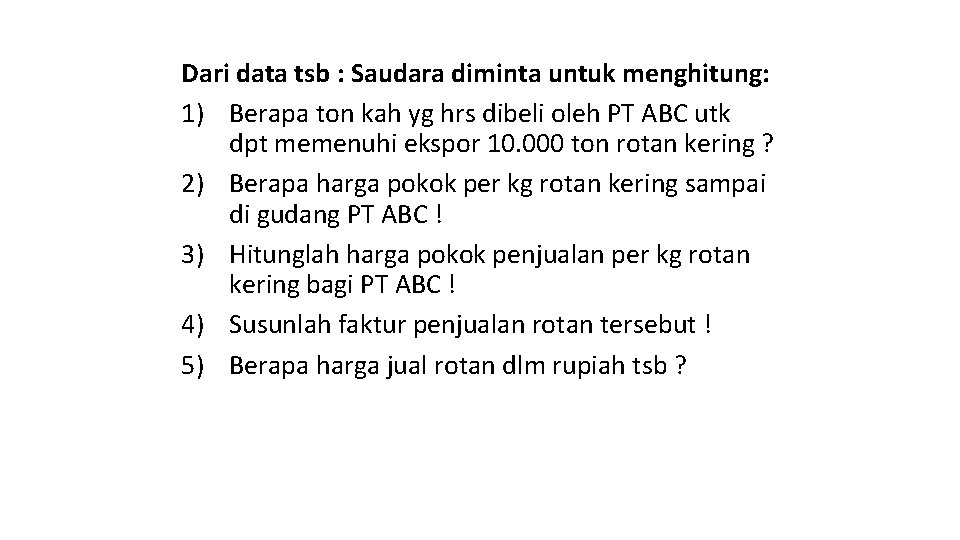 Dari data tsb : Saudara diminta untuk menghitung:

1) Berapa ton kah yg hrs dibeli oleh PT ABC utk dpt memenuhi ekspor 10.000 ton rotan kering ?
2) Berapa harga pokok per kg rotan kering sampai di gudang PT ABC !
3) Hitunglah harga pokok penjualan per kg rotan kering bagi PT ABC !
4) Susunlah faktur penjualan rotan tersebut !
5) Berapa harga jual rotan dlm rupiah tsb ?